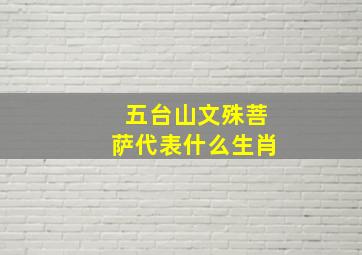 五台山文殊菩萨代表什么生肖